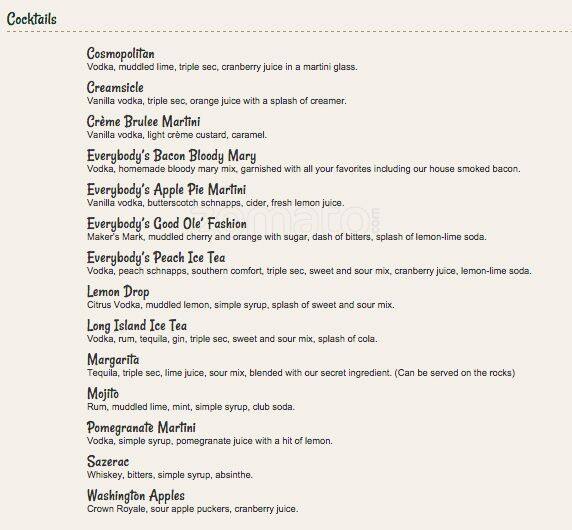 Cocktails

Cosmopolitan
Vodka, muddled lime, triple sec, cranberry juice in a martini glass.

Creamsicle
Vanilla vodka, triple sec, orange juice with a splash of creamer.

Crème Brulee Martini
Vanilla vodka, light crème custard, caramel.

Everybody's Bacon Bloody Mary
Vodka, homemade bloody mary mix, garnished with all your favorites including our house smoked bacon.

Everybody's Apple Pie Martini
Vanilla vodka, butterscotch schnapps, cider, fresh lemon juice.

Everybody's Good Ole' Fashion
Maker's Mark, muddled cherry and orange with sugar, dash of bitters, splash of lemon-lime soda.

Everybody's Peach Ice Tea
Vodka, peach schnapps, southern comfort, triple sec, sweet and sour mix, cranberry juice, lemon-lime soda.

Lemon Drop
Citrus Vodka, muddled lemon, simple syrup, splash of sweet and sour mix.

Long Island Ice Tea
Vodka, rum, tequila, gin, triple sec, sweet and sour mix, splash of cola.

Margarita
Tequila, triple sec, lime juice, sour mix, blended with our secret ingredient. (Can be served on the rocks)

Mojito
Rum, muddled lime, mint, simple syrup, club soda.

Pomegranate Martini
Vodka, simple syrup, pomegranate juice with a hit of lemon.

Sazerac
Whiskey, bitters, simple syrup, absinthe.

Washington Apples
Crown Royale, sour apple puckers, cranberry juice.